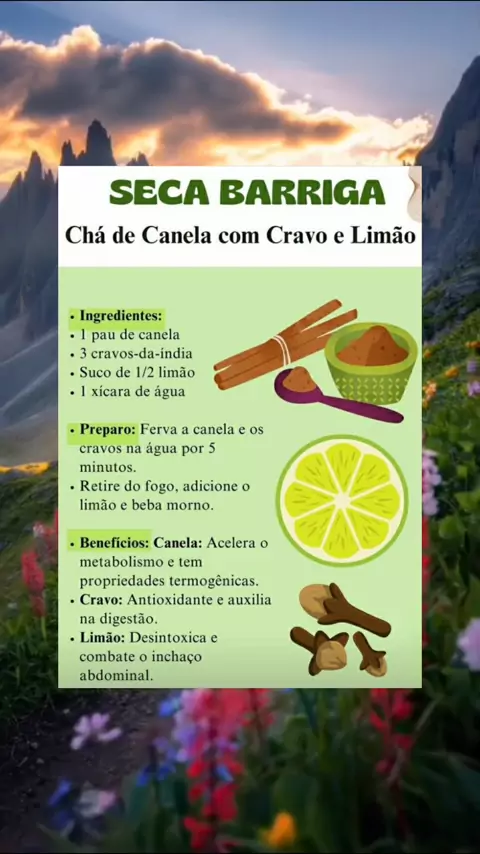 SECA BARRIGA

Chá de Canela com Cravo e Limão

• Ingredientes:
• 1 pau de canela
• 3 cravos-da-índia
• Suco de 1/2 limão
• 1 xícara de água

• Preparo: Ferva a canela e os cravos na água por 5 minutos.
• Retire do fogo, adicione o limão e beba morno.

• Benefícios: Canela: Acelera o metabolismo e tem propriedades termogênicas.
• Cravo: Antioxidante e auxilia na digestão.
• Limão: Desintoxica e combate o inchaço abdominal.